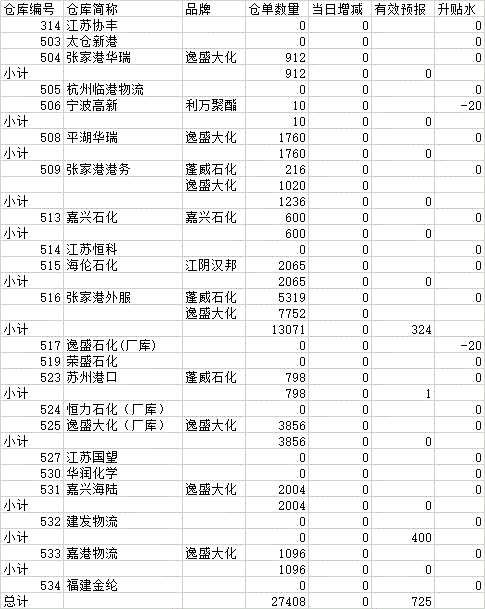 | 仓库编号 | 仓库简称 | 品牌 | 仓单数量 | 当日增减 | 有效预报 | 升贴水 |
|---|---|---|---|---|---|---|
| 314 | 江苏协丰 | | 0 | 0 | | 0 |
| 503 | 太仓新港 | | 0 | 0 | | 0 |
| 504 | 张家港华瑞 | 逸盛大化 | 912 | 0 | | 0 |
| 小计 | | | 912 | 0 | 0 | |
| 505 | 杭州临港物流 | | 0 | 0 | | 0 |
| 506 | 宁波高新 | 利万聚酯 | 10 | 0 | | -20 |
| 小计 | | | 10 | 0 | 0 | |
| 508 | 平湖华瑞 | 逸盛大化 | 1760 | 0 | | 0 |
| 小计 | | | 1760 | 0 | 0 | |
| 509 | 张家港港务 | 蓬威石化 | 216 | 0 | | 0 |
| | | 逸盛大化 | 1020 | 0 | | |
| 小计 | | | 1236 | 0 | 0 | |
| 513 | 嘉兴石化 | 嘉兴石化 | 600 | 0 | | 0 |
| 小计 | | | 600 | 0 | 0 | |
| 514 | 江苏恒科 | | 0 | 0 | | 0 |
| 515 | 海伦石化 | 江阴汉邦 | 2065 | 0 | | 0 |
| 小计 | | | 2065 | 0 | 0 | |
| 516 | 张家港外服 | 蓬威石化 | 5319 | 0 | | 0 |
| | | 逸盛大化 | 7752 | 0 | | |
| 小计 | | | 13071 | 0 | 324 | |
| 517 | 逸盛石化(厂库) | | 0 | 0 | | -20 |
| 519 | 荣盛石化 | | 0 | 0 | | 0 |
| 523 | 苏州港口 | 蓬威石化 | 798 | 0 | | 0 |
| 小计 | | | 798 | 0 | 1 | |
| 524 | 恒力石化（厂库） | | 0 | 0 | | 0 |
| 525 | 逸盛大化（厂库） | 逸盛大化 | 3856 | 0 | | 0 |
| 小计 | | | 3856 | 0 | 0 | |
| 527 | 江苏国望 | | 0 | 0 | | 0 |
| 530 | 华润化学 | | 0 | 0 | | 0 |
| 531 | 嘉兴海陆 | 逸盛大化 | 2004 | 0 | | 0 |
| 小计 | | | 2004 | 0 | 0 | |
| 532 | 建发物流 | | 0 | 0 | | 0 |
| 小计 | | | 0 | 0 | 400 | |
| 533 | 嘉港物流 | 逸盛大化 | 1096 | 0 | | 0 |
| 小计 | | | 1096 | 0 | 0 | |
| 534 | 福建金纶 | | 0 | 0 | | 0 |
| 总计 | | | 27408 | 0 | 725 | |